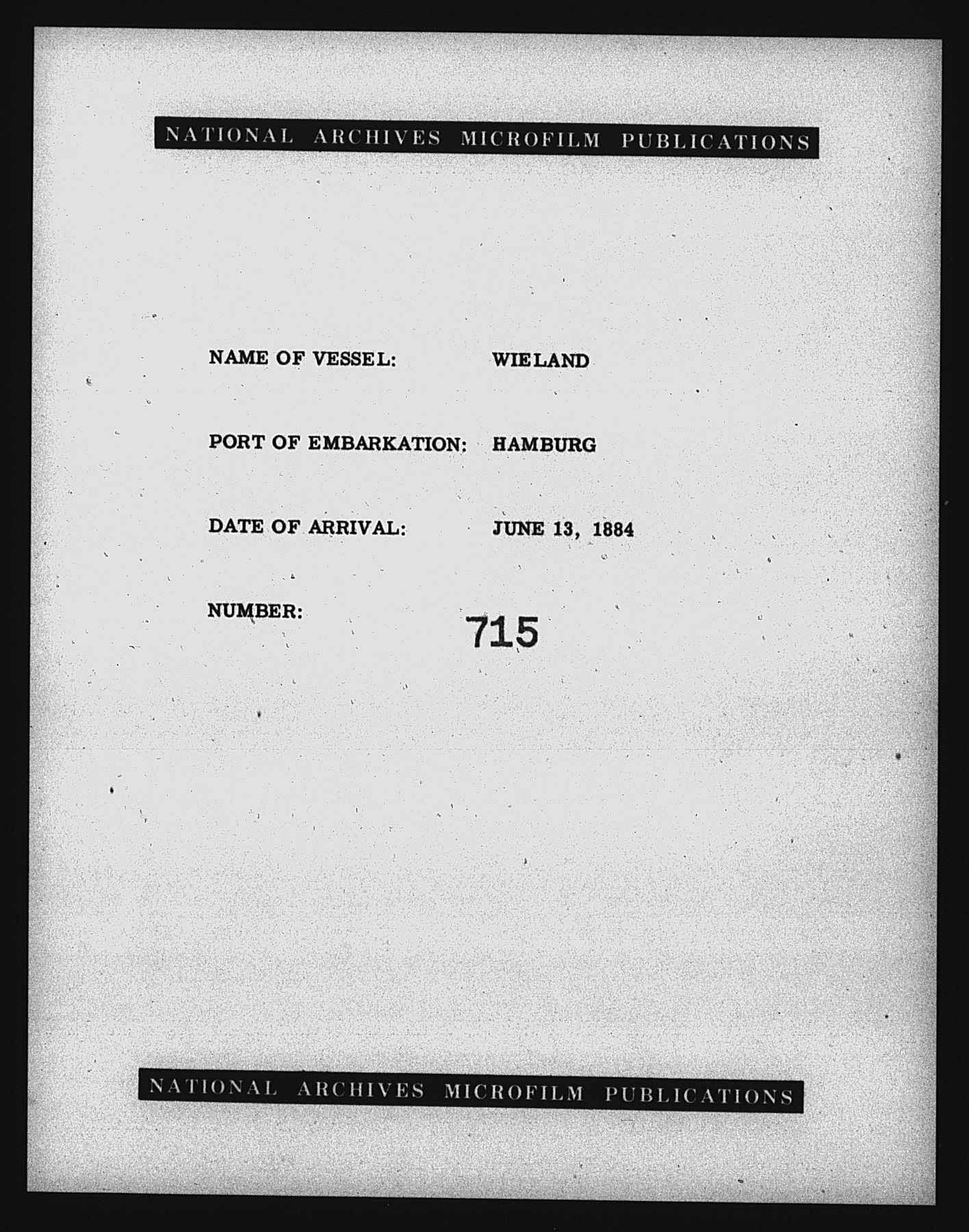 NATIONAL ARCHIVES MICROFILM PUBLICATIONS

NAME OF VESSEL: WIELAND

PORT OF EMBARKATION: HAMBURG

DATE OF ARRIVAL: JUNE 13, 1884

NUMBER: 715

NATIONAL ARCHIVES MICROFILM PUBLICATIONS